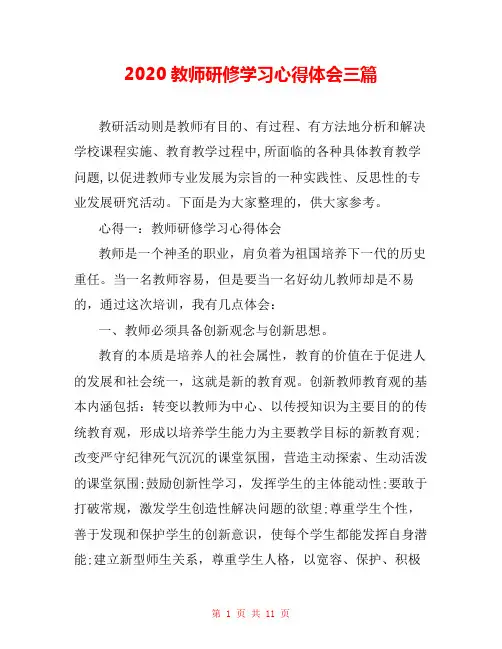 2020 教师研修学习心得体会三篇

教研活动则是教师有目的、有过程、有方法地分析和解决学校课程实施、教育教学过程中,所面临的各种具体教育教学问题,以促进教师专业发展为宗旨的一种实践性、反思性的专业发展研究活动。下面是为大家整理的，供大家参考。

心得一：教师研修学习心得体会

教师是一个神圣的职业，肩负着为祖国培养下一代的历史重任。当一名教师容易，但是要当一名好幼儿教师却是不易的，通过这次培训，我有几点体会：

一、教师必须具备创新观念与创新思想。

教育的本质是培养人的社会属性，教育的价值在于促进人的发展和社会统一，这就是新的教育观。创新教师教育观的基本内涵包括：转变以教师为中心、以传授知识为主要目的的传统教育观，形成以培养学生能力为主要教学目标的新教育观;改变严守纪律死气沉沉的课堂氛围，营造主动探索、生动活泼的课堂氛围;鼓励创新性学习，发挥学生的主体能动性;要敢于打破常规，激发学生创造性解决问题的欲望;尊重学生个性，善于发现和保护学生的创新意识，使每个学生都能发挥自身潜能;建立新型师生关系，尊重学生人格，以宽容、保护、积极

第 1 页 共 11 页